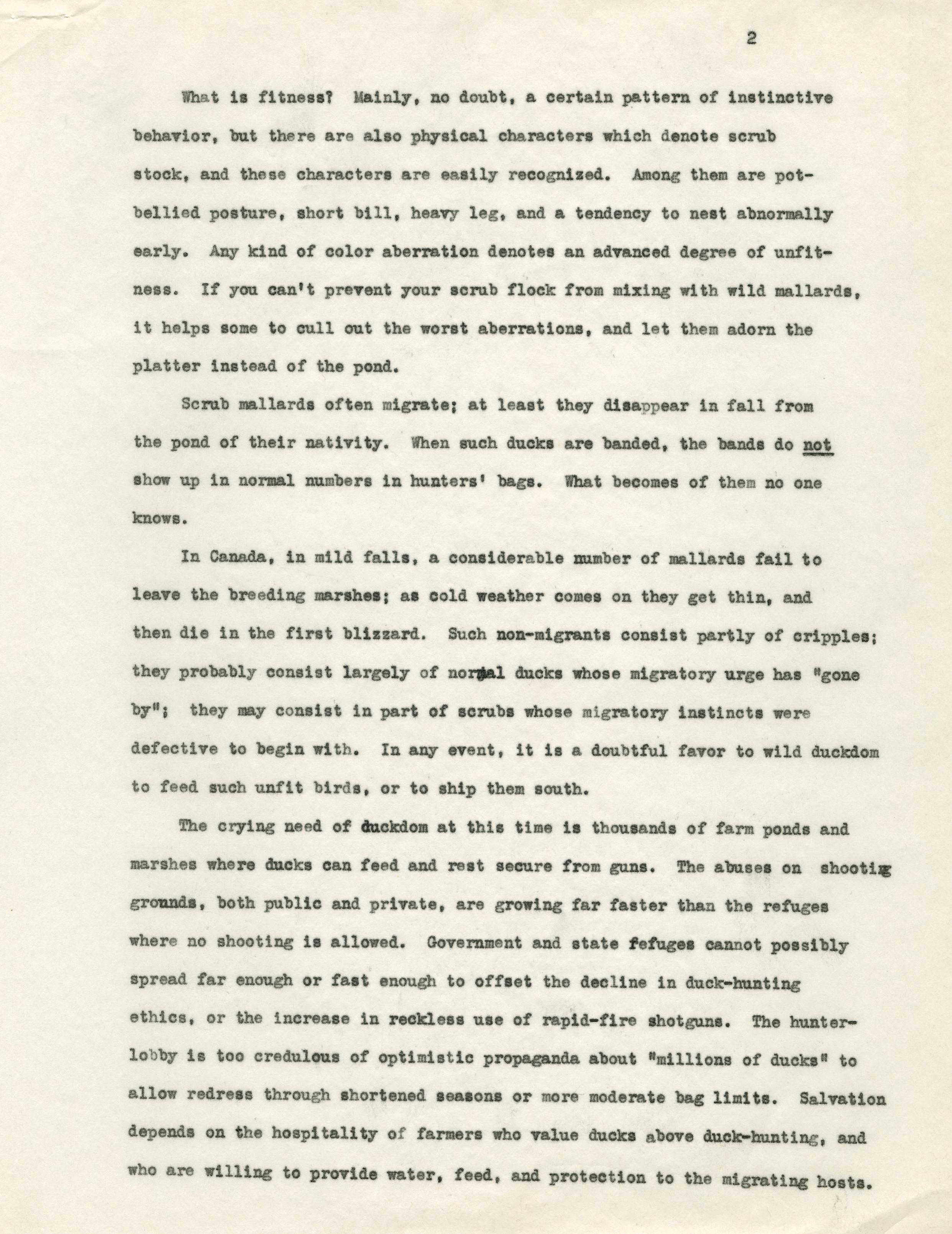 2

What is fitness? Mainly, no doubt, a certain pattern of instinctive behavior, but there are also physical characters which denote scrub stock, and these characters are easily recognized. Among them are pot-bellied posture, short bill, heavy leg, and a tendency to nest abnormally early. Any kind of color aberration denotes an advanced degree of unfitness. If you can't prevent your scrub flock from mixing with wild mallards, it helps some to cull out the worst aberrations, and let them adorn the platter instead of the pond.

Scrub mallards often migrate; at least they disappear in fall from the pond of their nativity. When such ducks are banded, the bands do not show up in normal numbers in hunters' bags. What becomes of them no one knows.

In Canada, in mild falls, a considerable number of mallards fail to leave the breeding marshes; as cold weather comes on they get thin, and then die in the first blizzard. Such non-migrants consist partly of cripples; they probably consist largely of normal ducks whose migratory urge has "gone by"; they may consist in part of scrubs whose migratory instincts were defective to begin with. In any event, it is a doubtful favor to wild duckdom to feed such unfit birds, or to ship them south.

The crying need of duckdom at this time is thousands of farm ponds and marshes where ducks can feed and rest secure from guns. The abuses on shooting grounds, both public and private, are growing far faster than the refuges where no shooting is allowed. Government and state fefuges cannot possibly spread far enough or fast enough to offset the decline in duck-hunting ethics, or the increase in reckless use of rapid-fire shotguns. The hunter-lobby is too credulous of optimistic propaganda about "millions of ducks" to allow redress through shortened seasons or more moderate bag limits. Salvation depends on the hospitality of farmers who value ducks above duck-hunting, and who are willing to provide water, feed, and protection to the migrating hosts.